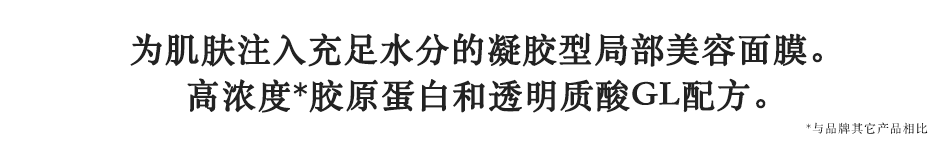 为肌肤注入充足水分的凝胶型局部美容面膜。
高浓度*胶原蛋白和透明质酸GL配方。

*与品牌其它产品相比